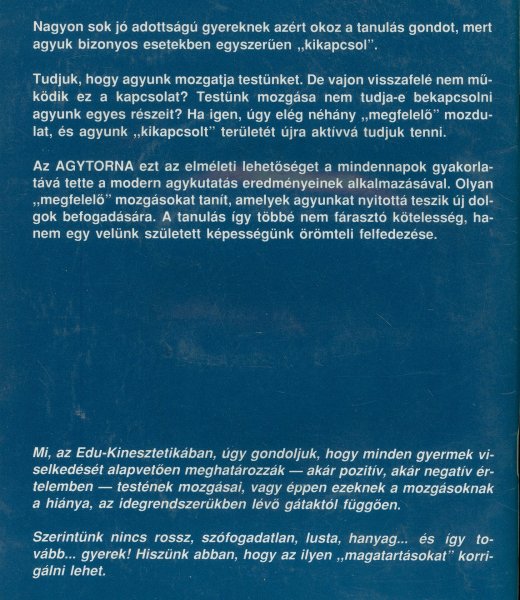 Nagyon sok jó adottságú gyereknek azért okoz a tanulás gondot, mert agyuk bizonyos esetekben egyszerűen „kikapcsol".

Tudjuk, hogy agyunk mozgatja testünket. De vajon visszafelé nem működik ez a kapcsolat? Testünk mozgása nem tudja-e bekapcsolni agyunk egyes részeit? Ha igen, úgy elég néhány „megfelelő" mozdulat, és agyunk „kikapcsolt" területét újra aktívvá tudjuk tenni.

Az AGYTORNA ezt az elméleti lehetőséget a mindennapok gyakorlatává tette a modern agykutatás eredményeinek alkalmazásával. Olyan „megfelelő" mozgásokat tanít, amelyek agyunkat nyitottá teszik új dolgok befogadására. A tanulás így többé nem fárasztó kötelesség, hanem egy velünk született képességünk örömteli felfedezése.

Mi, az Edu-Kinesztetikában, úgy gondoljuk, hogy minden gyermek viselkedését alapvetően meghatározzák — akár pozitív, akár negatív értelemben — testének mozgásai, vagy éppen ezeknek a mozgásoknak a hiánya, az idegrendszerükben lévő gátaktól függően.

Szerintünk nincs rossz, szófogadatlan, lusta, hanyag... és így tovább... gyerek! Hiszünk abban, hogy az ilyen „magatartásokat" korrigálni lehet.